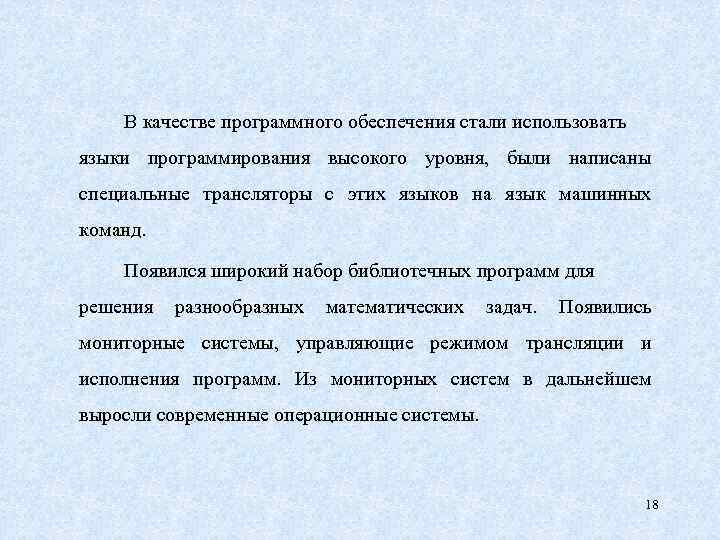 В качестве программного обеспечения стали использовать языки программирования высокого уровня, были написаны специальные трансляторы с этих языков на язык машинных команд.

Появился широкий набор библиотечных программ для решения разнообразных математических задач. Появились мониторные системы, управляющие режимом трансляции и исполнения программ. Из мониторных систем в дальнейшем выросли современные операционные системы.

18